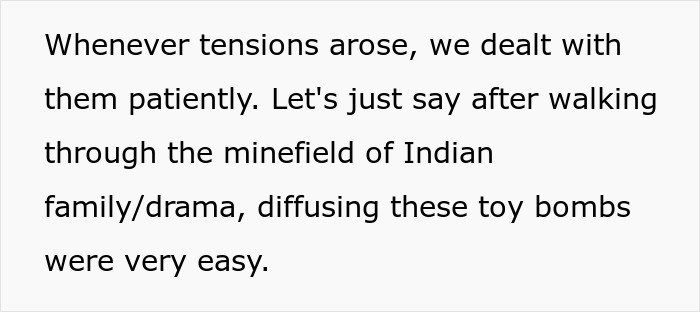 Whenever tensions arose, we dealt with them patiently. Let's just say after walking through the minefield of Indian family/drama, diffusing these toy bombs were very easy.